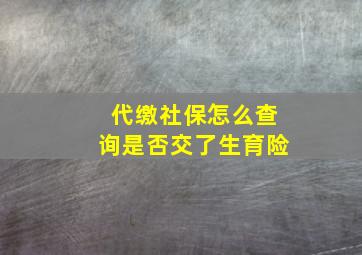 代缴社保怎么查询是否交了生育险